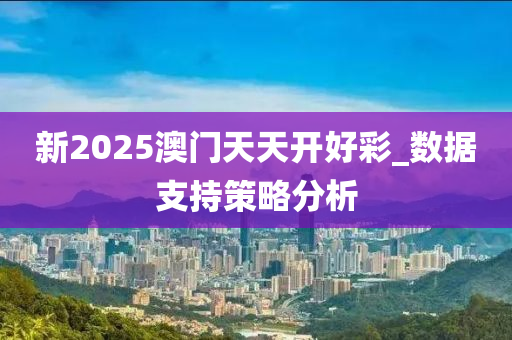 新2025澳门天天开好彩_数据支持策略分析